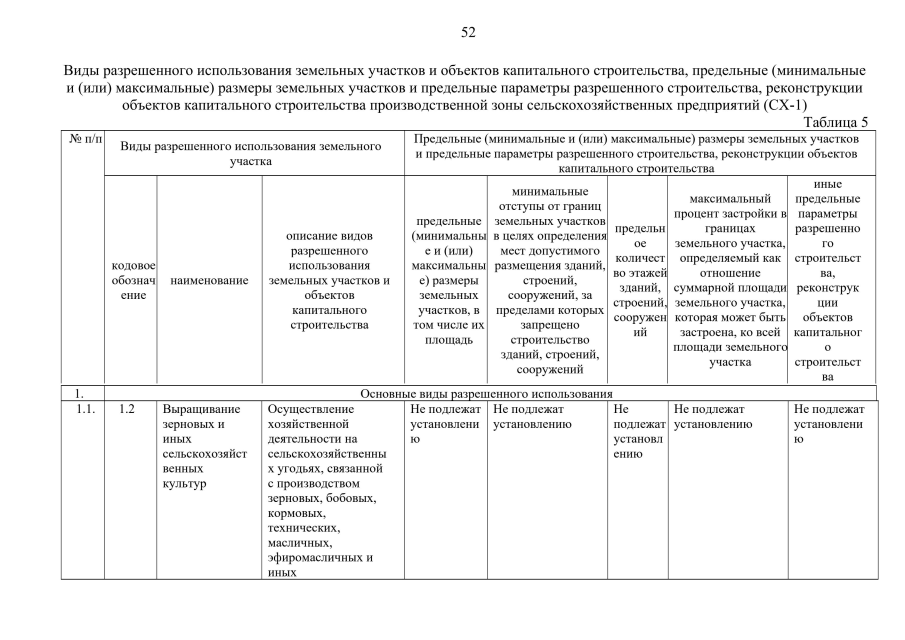 52

Виды разрешенного использования земельных участков и объектов капитального строительства, предельные (минимальные и (или) максимальные) размеры земельных участков и предельные параметры разрешенного строительства, реконструкции объектов капитального строительства производственной зоны сельскохозяйственных предприятий (СХ-1)

Таблица 5

| № п/п | Виды разрешенного использования земельного участка | | | Предельные (минимальные и (или) максимальные) размеры земельных участков и предельные параметры разрешенного строительства, реконструкции объектов капитального строительства | | | | |
|---|---|---|---|---|---|---|---|---|
| | кодовое обозначение | наименование | описание видов разрешенного использования земельных участков и объектов капитального строительства | предельные (минимальные и (или) максимальные) размеры земельных участков, в том числе их площадь | минимальные отступы от границ земельных участков в целях определения мест допустимого размещения зданий, строений, сооружений, за пределами которых запрещено строительство зданий, строений, сооружений | предельное количество этажей зданий, строений, сооружений | максимальный процент застройки в границах земельного участка, определяемый как отношение суммарной площади земельного участка, которая может быть застроена, ко всей площади земельного участка | иные предельные параметры разрешенного строительства, реконструкции объектов капитального строительства |
| 1. | Основные виды разрешенного использования | | | | | | | |
| 1.1. | 1.2 | Выращивание зерновых и иных сельскохозяйственных культур | Осуществление хозяйственной деятельности на сельскохозяйственных угодьях, связанной с производством зерновых, бобовых, кормовых, технических, масличных, эфиромасличных и иных | Не подлежат установлению | Не подлежат установлению | Не подлежат установлению | Не подлежат установлению | Не подлежат установлению |